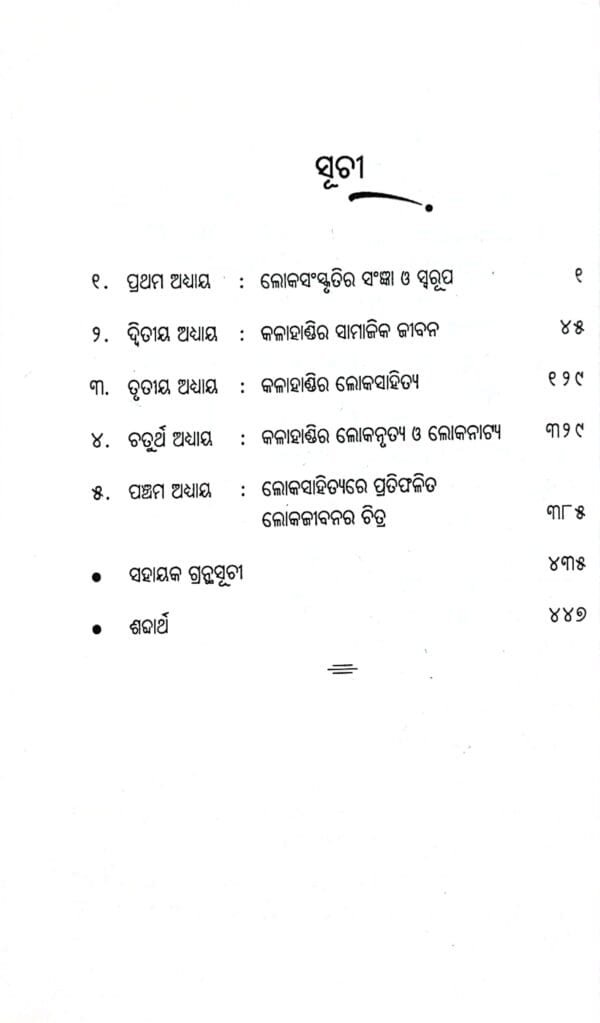 ସୂଚୀ

୧. ପ୍ରଥମ ଅଧ୍ୟାୟ : ଲୋକସଂସ୍କୃତିର ସଂଜ୍ଞା ଓ ସ୍ୱରୂପ ୧

୨. ଦ୍ୱିତୀୟ ଅଧ୍ୟାୟ : କଳାହାଣ୍ଡିର ସାମାଜିକ ଜୀବନ ୪୫

୩. ତୃତୀୟ ଅଧ୍ୟାୟ : କଳାହାଣ୍ଡିର ଲୋକସାହିତ୍ୟ ୧୨୯

୪. ଚତୁର୍ଥ ଅଧ୍ୟାୟ : କଳାହାଣ୍ଡିର ଲୋକନୃତ୍ୟ ଓ ଲୋକନାଟ୍ୟ ୩୨୯

୫. ପଞ୍ଚମ ଅଧ୍ୟାୟ : ଲୋକସାହିତ୍ୟରେ ପ୍ରତିଫଳିତ ଲୋକଜୀବନର ଚିତ୍ର ୩୮୫

• ସହାୟକ ଗ୍ରନ୍ଥସୂଚୀ ୪୩୫

• ଶବ୍ଦାର୍ଥ ୪୪୭